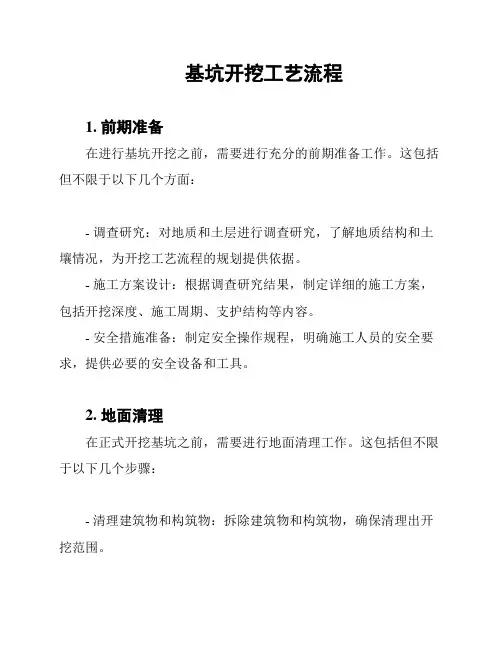 基坑开挖工艺流程

1. 前期准备

在进行基坑开挖之前，需要进行充分的前期准备工作。这包括但不限于以下几个方面：

- 调查研究：对地质和土层进行调查研究，了解地质结构和土壤情况，为开挖工艺流程的规划提供依据。

- 施工方案设计：根据调查研究结果，制定详细的施工方案，包括开挖深度、施工周期、支护结构等内容。

- 安全措施准备：制定安全操作规程，明确施工人员的安全要求，提供必要的安全设备和工具。

2. 地面清理

在正式开挖基坑之前，需要进行地面清理工作。这包括但不限于以下几个步骤：

- 清理建筑物和构筑物：拆除建筑物和构筑物，确保清理出开挖范围。